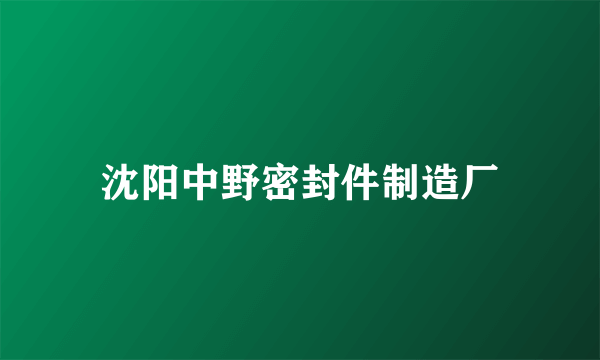 沈阳中野密封件制造厂